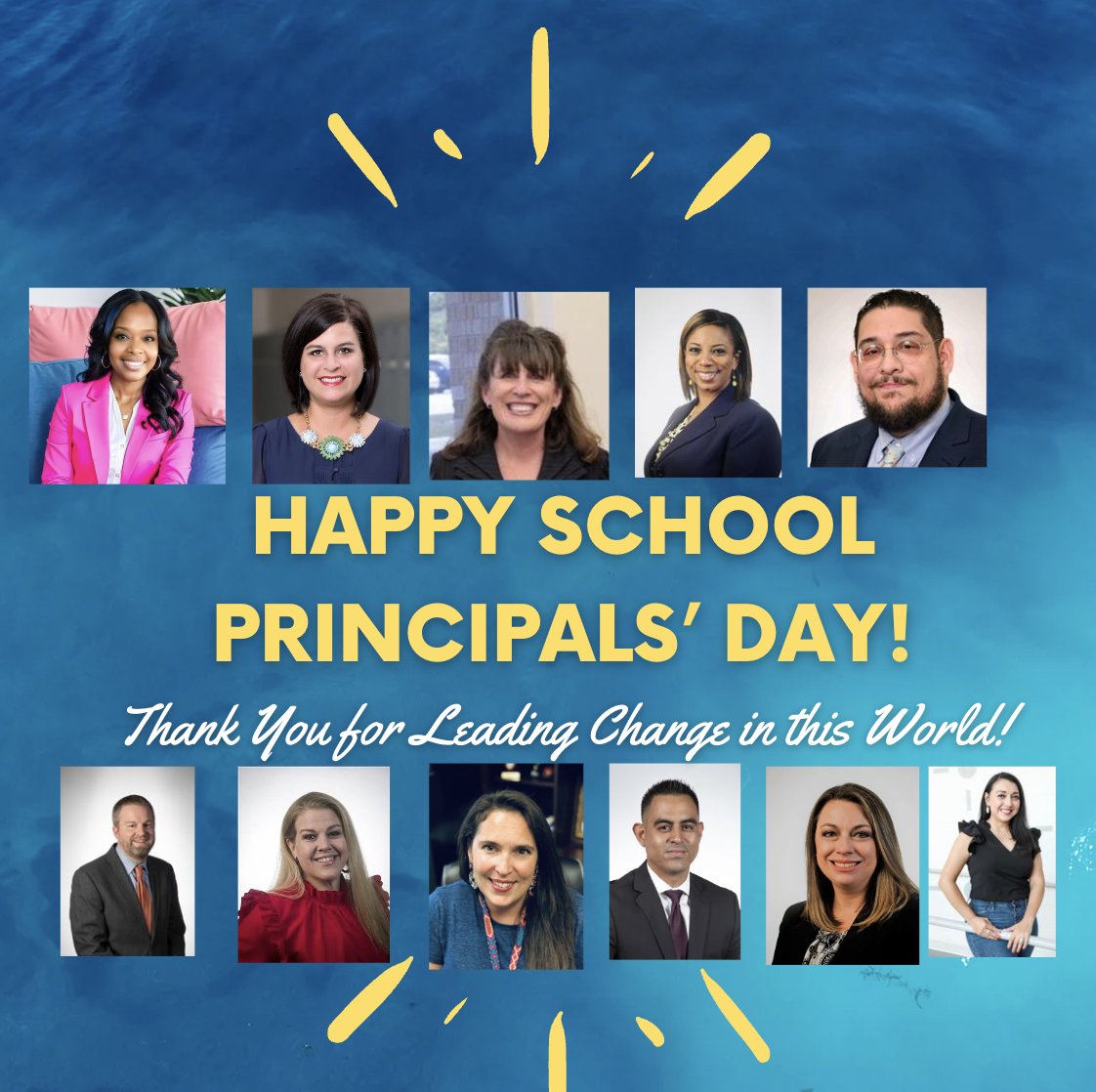 HAPPY SCHOOL PRINCIPALS' DAY!

Thank You for Leading Change in this World!